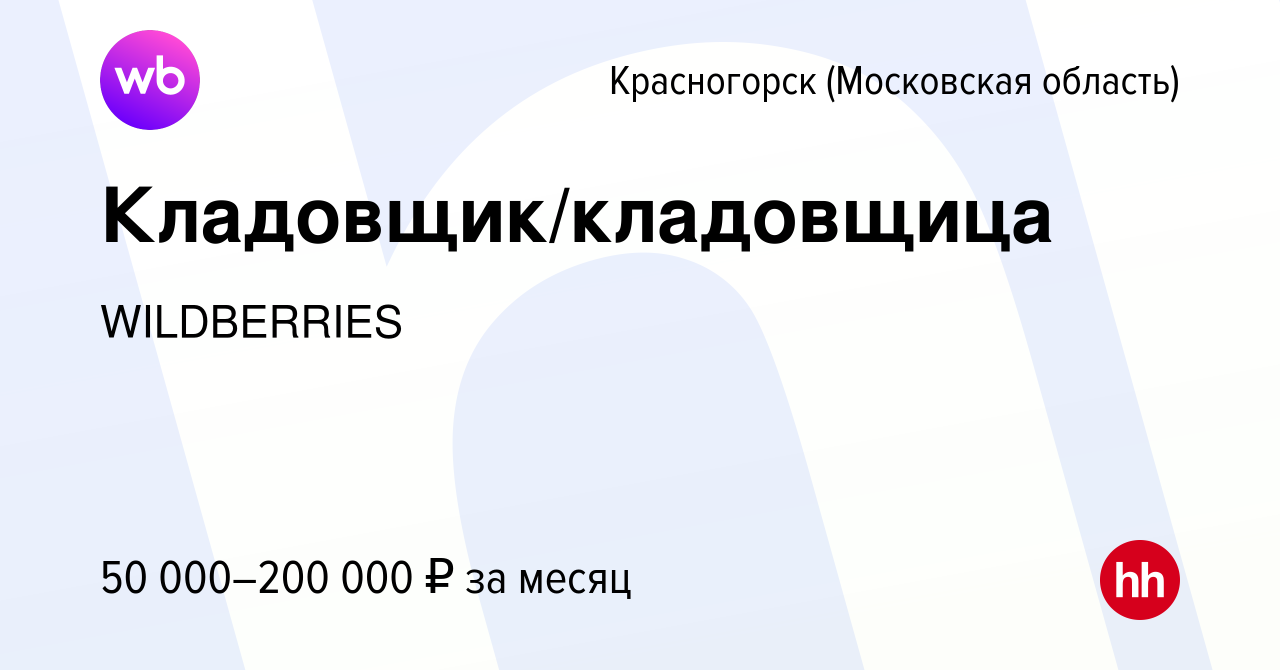 wb

Красногорск (Московская область)

Кладовщик/кладовщица

WILDBERRIES

50 000–200 000 ₽ за месяц

hh